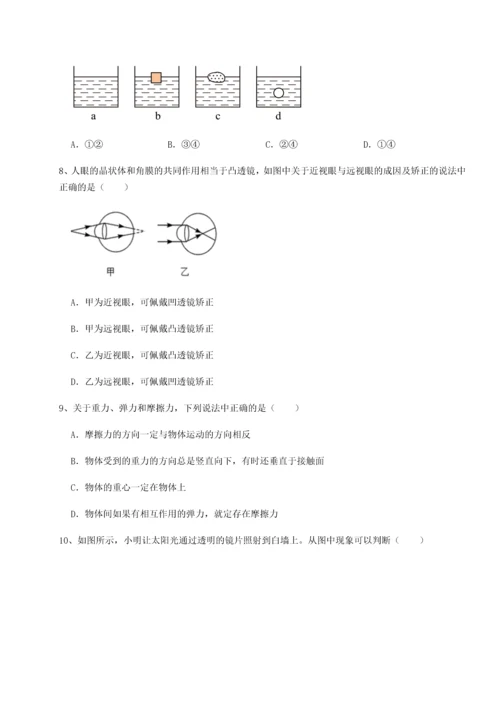 a b c d

A．①②　　B．③④　　C．②④　　D．①④

8、人眼的晶状体和角膜的共同作用相当于凸透镜，如图中关于近视眼与远视眼的成因及矫正的说法中正确的是（　　）

甲　　乙

A．甲为近视眼，可佩戴凹透镜矫正

B．甲为远视眼，可佩戴凸透镜矫正

C．乙为近视眼，可佩戴凸透镜矫正

D．乙为远视眼，可佩戴凹透镜矫正

9、关于重力、弹力和摩擦力，下列说法中正确的是（　　）

A．摩擦力的方向一定与物体运动的方向相反

B．物体受到的重力的方向总是竖直向下，有时还垂直于接触面

C．物体的重心一定在物体上

D．物体间如果有相互作用的弹力，就定存在摩擦力

10、如图所示，小明让太阳光通过透明的镜片照射到白墙上。从图中现象可以判断（　　）